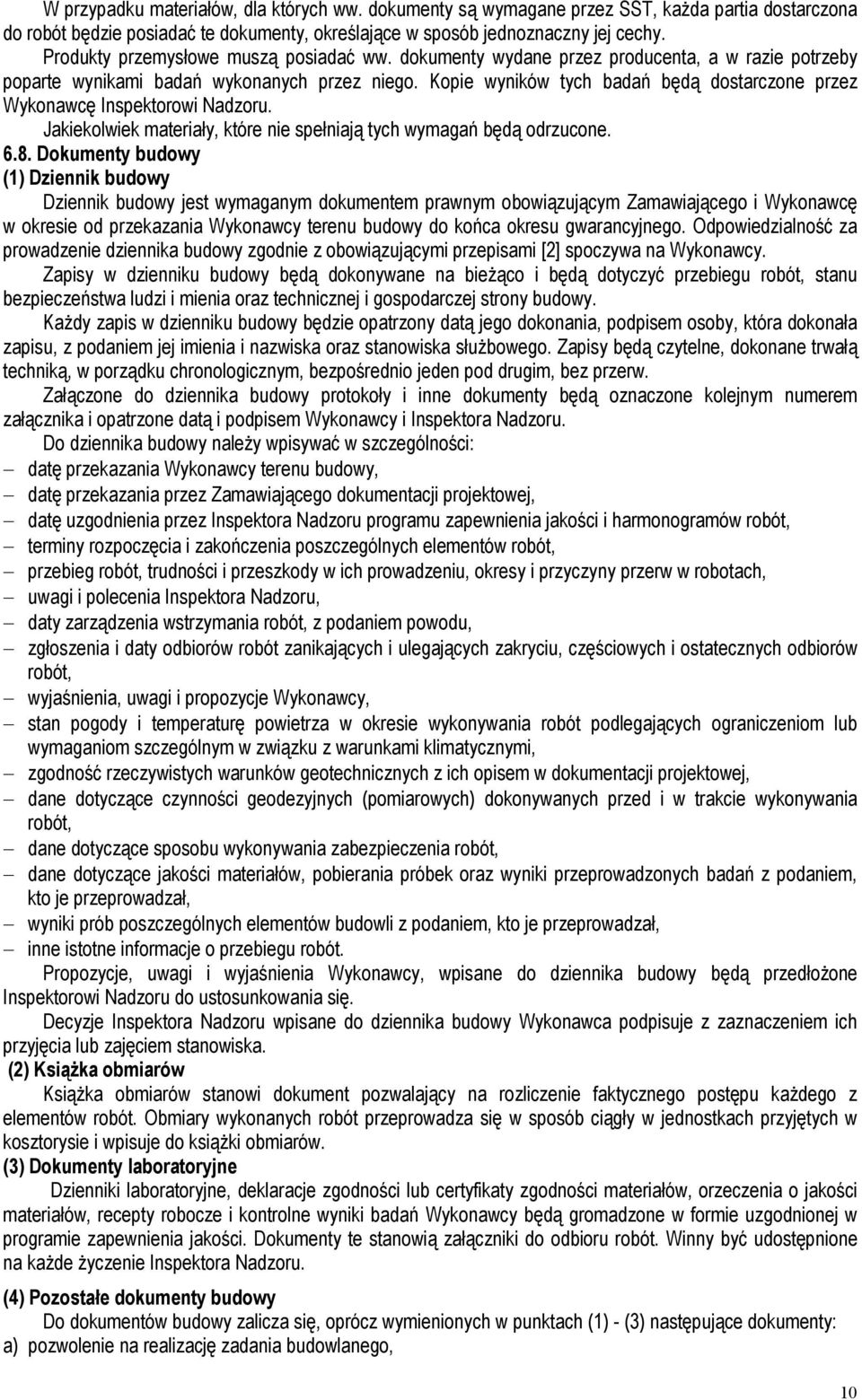 W przypadku materiałów, dla których ww. dokumenty są wymagane przez SST, każda partia dostarczona do robót będzie posiadać te dokumenty, określające w sposób jednoznaczny jej cechy.
Produkty przemysłowe muszą posiadać ww. dokumenty wydane przez producenta, a w razie potrzeby poparte wynikami badań wykonanych przez niego. Kopie wyników tych badań będą dostarczone przez Wykonawcę Inspektorowi Nadzoru.
Jakiekolwiek materiały, które nie spełniają tych wymagań będą odrzucone.
6.8. Dokumenty budowy
(1) Dziennik budowy
Dziennik budowy jest wymaganym dokumentem prawnym obowiązującym Zamawiającego i Wykonawcę w okresie od przekazania Wykonawcy terenu budowy do końca okresu gwarancyjnego. Odpowiedzialność za prowadzenie dziennika budowy zgodnie z obowiązującymi przepisami [2] spoczywa na Wykonawcy.
Zapisy w dzienniku budowy będą dokonywane na bieżąco i będą dotyczyć przebiegu robót, stanu bezpieczeństwa ludzi i mienia oraz technicznej i gospodarczej strony budowy.
Każdy zapis w dzienniku budowy będzie opatrzony datą jego dokonania, podpisem osoby, która dokonała zapisu, z podaniem jej imienia i nazwiska oraz stanowiska służbowego. Zapisy będą czytelne, dokonane trwałą techniką, w porządku chronologicznym, bezpośrednio jeden pod drugim, bez przerw.
Załączone do dziennika budowy protokoły i inne dokumenty będą oznaczone kolejnym numerem załącznika i opatrzone datą i podpisem Wykonawcy i Inspektora Nadzoru.
Do dziennika budowy należy wpisywać w szczególności:
– datę przekazania Wykonawcy terenu budowy,
– datę przekazania przez Zamawiającego dokumentacji projektowej,
– datę uzgodnienia przez Inspektora Nadzoru programu zapewnienia jakości i harmonogramów robót,
– terminy rozpoczęcia i zakończenia poszczególnych elementów robót,
– przebieg robót, trudności i przeszkody w ich prowadzeniu, okresy i przyczyny przerw w robotach,
– uwagi i polecenia Inspektora Nadzoru,
– daty zarządzenia wstrzymania robót, z podaniem powodu,
– zgłoszenia i daty odbiorów robót zanikających i ulegających zakryciu, częściowych i ostatecznych odbiorów robót,
– wyjaśnienia, uwagi i propozycje Wykonawcy,
– stan pogody i temperaturę powietrza w okresie wykonywania robót podlegających ograniczeniom lub wymaganiom szczególnym w związku z warunkami klimatycznymi,
– zgodność rzeczywistych warunków geotechnicznych z ich opisem w dokumentacji projektowej,
– dane dotyczące czynności geodezyjnych (pomiarowych) dokonywanych przed i w trakcie wykonywania robót,
– dane dotyczące sposobu wykonywania zabezpieczenia robót,
– dane dotyczące jakości materiałów, pobierania próbek oraz wyniki przeprowadzonych badań z podaniem, kto je przeprowadzał,
– wyniki prób poszczególnych elementów budowli z podaniem, kto je przeprowadzał,
– inne istotne informacje o przebiegu robót.
Propozycje, uwagi i wyjaśnienia Wykonawcy, wpisane do dziennika budowy będą przedłożone Inspektorowi Nadzoru do ustosunkowania się.
Decyzje Inspektora Nadzoru wpisane do dziennika budowy Wykonawca podpisuje z zaznaczeniem ich przyjęcia lub zajęciem stanowiska.
(2) Książka obmiarów
Książka obmiarów stanowi dokument pozwalający na rozliczenie faktycznego postępu każdego z elementów robót. Obmiary wykonanych robót przeprowadza się w sposób ciągły w jednostkach przyjętych w kosztorysie i wpisuje do książki obmiarów.
(3) Dokumenty laboratoryjne
Dzienniki laboratoryjne, deklaracje zgodności lub certyfikaty zgodności materiałów, orzeczenia o jakości materiałów, recepty robocze i kontrolne wyniki badań Wykonawcy będą gromadzone w formie uzgodnionej w programie zapewnienia jakości. Dokumenty te stanowią załączniki do odbioru robót. Winny być udostępnione na każde życzenie Inspektora Nadzoru.
(4) Pozostałe dokumenty budowy
Do dokumentów budowy zalicza się, oprócz wymienionych w punktach (1) - (3) następujące dokumenty:
a) pozwolenie na realizację zadania budowlanego,
10